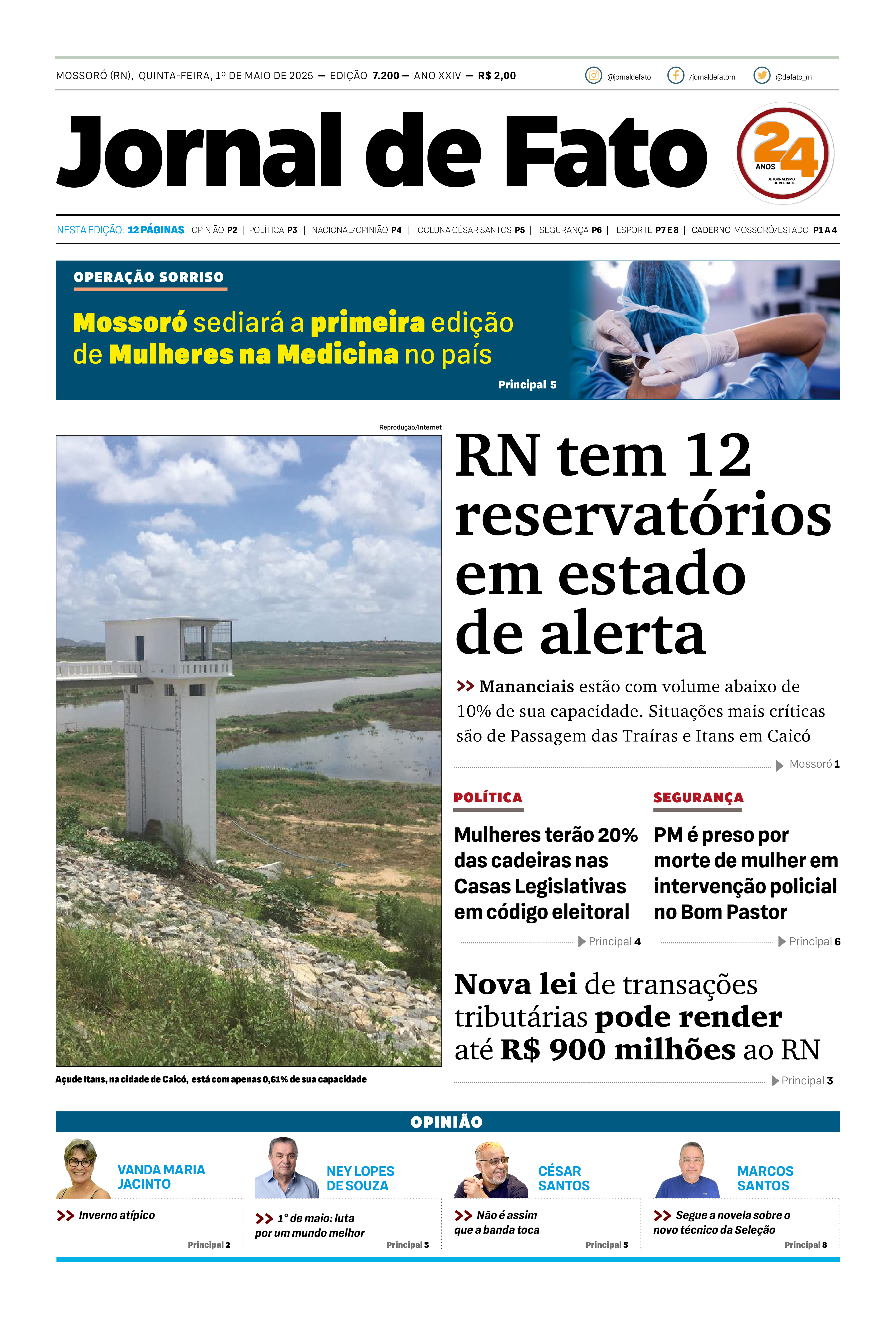 MOSSORÓ (RN), QUINTA-FEIRA, 1º DE MAIO DE 2025 — EDIÇÃO 7.200 — ANO XXIV — R$ 2,00

@jornaldefato /jornaldefatorn @defato_rn

Jornal de Fato

24 ANOS DE JORNALISMO DE VERDADE

NESTA EDIÇÃO: 12 PÁGINAS OPINIÃO P2 | POLÍTICA P3 | NACIONAL/OPINIÃO P4 | COLUNA CÉSAR SANTOS P5 | SEGURANÇA P6 | ESPORTE P7 E 8 | CADERNO MOSSORÓ/ESTADO P1 A 4

OPERAÇÃO SORRISO

Mossoró sediará a primeira edição de Mulheres na Medicina no país

Principal 5

Reprodução/Internet

Açude Itans, na cidade de Caicó, está com apenas 0,61% de sua capacidade

RN tem 12 reservatórios em estado de alerta

>> Mananciais estão com volume abaixo de 10% de sua capacidade. Situações mais críticas são de Passagem das Traíras e Itans em Caicó

Mossoró 1

POLÍTICA

Mulheres terão 20% das cadeiras nas Casas Legislativas em código eleitoral

Principal 4

SEGURANÇA

PM é preso por morte de mulher em intervenção policial no Bom Pastor

Principal 6

Nova lei de transações tributárias pode render até R$ 900 milhões ao RN

Principal 3

OPINIÃO

VANDA MARIA JACINTO

>> Inverno atípico

Principal 2

NEY LOPES DE SOUZA

>> 1° de maio: luta por um mundo melhor

Principal 3

CÉSAR SANTOS

>> Não é assim que a banda toca

Principal 5

MARCOS SANTOS

>> Segue a novela sobre o novo técnico da Seleção

Principal 8